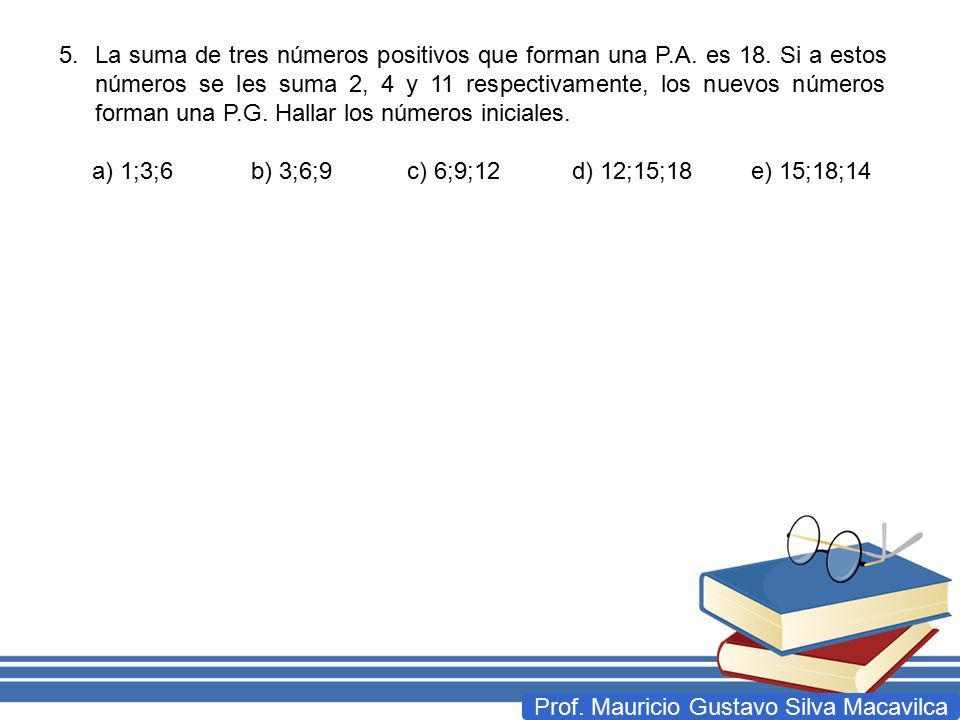 5. La suma de tres números positivos que forman una P.A. es 18. Si a estos números se les suma 2, 4 y 11 respectivamente, los nuevos números forman una P.G. Hallar los números iniciales.

a) 1;3;6  b) 3;6;9  c) 6;9;12  d) 12;15;18  e) 15;18;14

Prof. Mauricio Gustavo Silva Macavilca